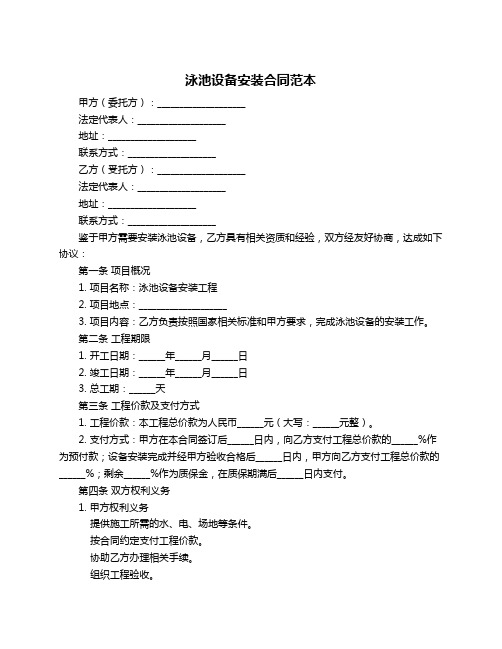 泳池设备安装合同范本

甲方（委托方）：__________________

法定代表人：__________________

地址：__________________

联系方式：__________________

乙方（受托方）：__________________

法定代表人：__________________

地址：__________________

联系方式：__________________

鉴于甲方需要安装泳池设备，乙方具有相关资质和经验，双方经友好协商，达成如下协议：

第一条 项目概况

1. 项目名称：泳池设备安装工程

2. 项目地点：__________________

3. 项目内容：乙方负责按照国家相关标准和甲方要求，完成泳池设备的安装工作。

第二条 工程期限

1. 开工日期：_____年_____月_____日

2. 竣工日期：_____年_____月_____日

3. 总工期：_____天

第三条 工程价款及支付方式

1. 工程价款：本工程总价款为人民币_____元（大写：_____元整）。

2. 支付方式：甲方在本合同签订后_____日内，向乙方支付工程总价款的_____%作为预付款；设备安装完成并经甲方验收合格后_____日内，甲方向乙方支付工程总价款的_____%；剩余_____%作为质保金，在质保期满后_____日内支付。

第四条 双方权利义务

1. 甲方权利义务

提供施工所需的水、电、场地等条件。

按合同约定支付工程价款。

协助乙方办理相关手续。

组织工程验收。